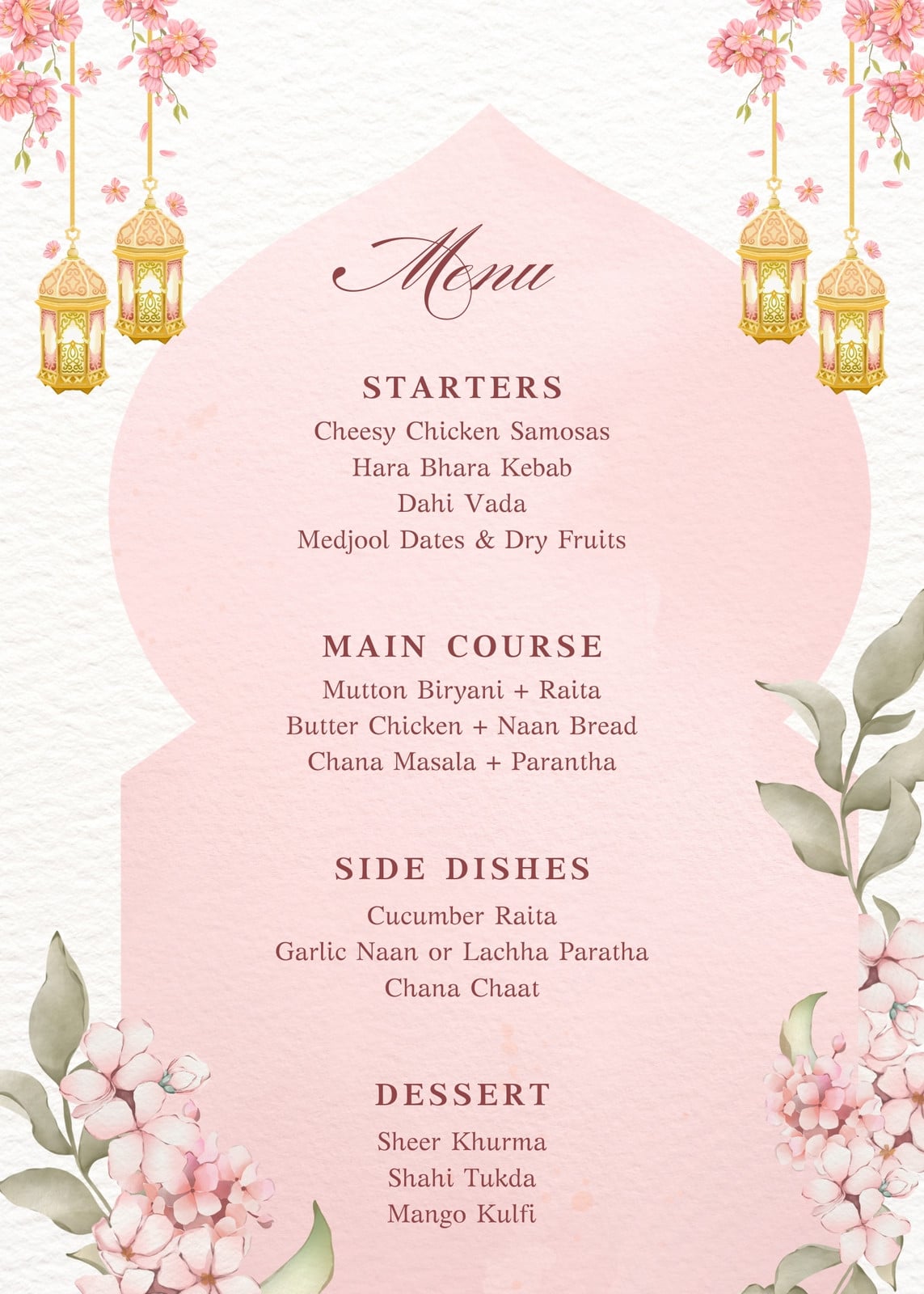 Menu

STARTERS

Cheesy Chicken Samosas
Hara Bhara Kebab
Dahi Vada
Medjool Dates & Dry Fruits

MAIN COURSE

Mutton Biryani + Raita
Butter Chicken + Naan Bread
Chana Masala + Parantha

SIDE DISHES

Cucumber Raita
Garlic Naan or Lachha Paratha
Chana Chaat

DESSERT

Sheer Khurma
Shahi Tukda
Mango Kulfi